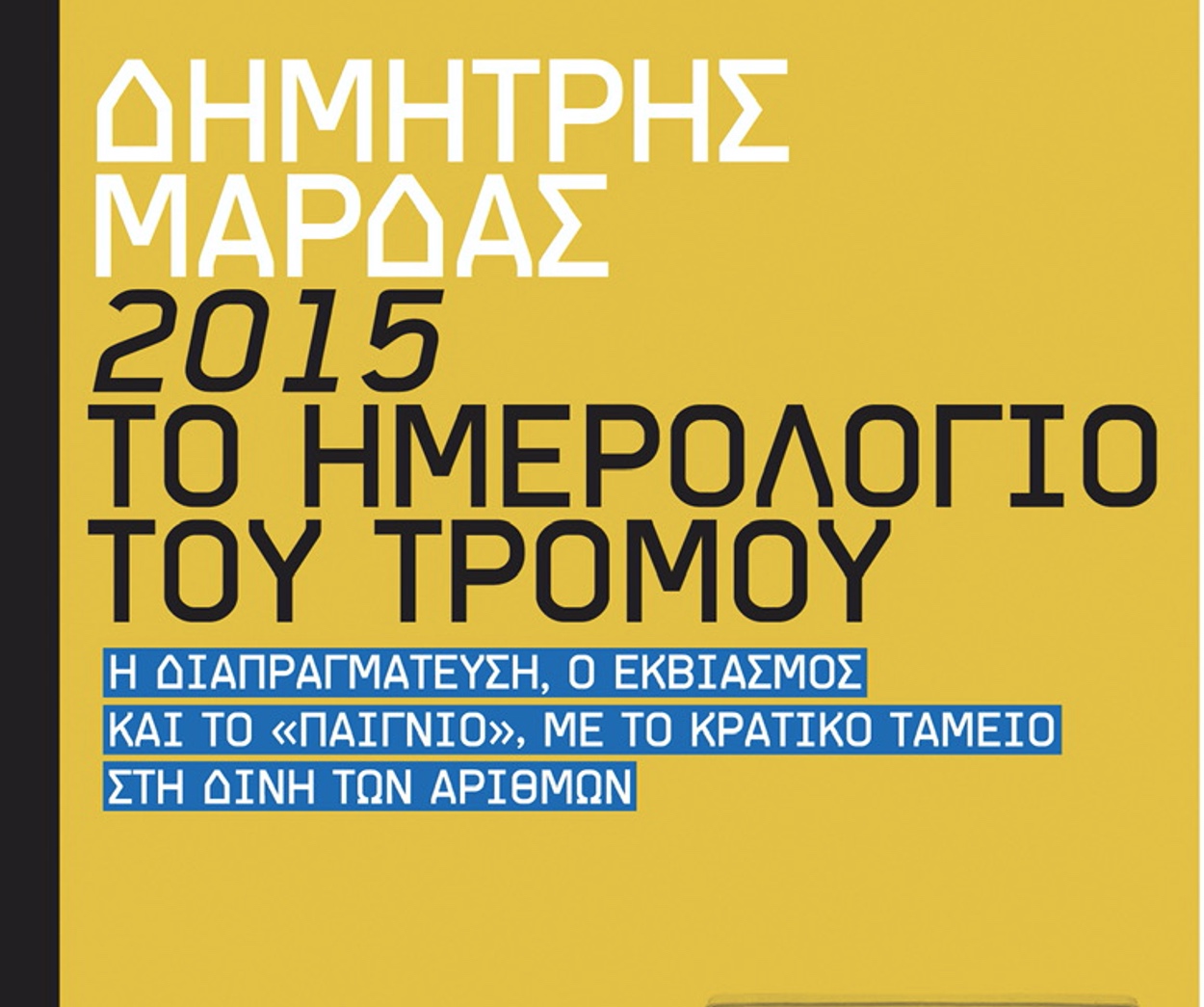 ΔΗΜΗΤΡΗΣ
ΜΑΡΔΑΣ
2015
ΤΟ ΗΜΕΡΟΛΟΓΙΟ
ΤΟΥ ΤΡΟΜΟΥ

Η ΔΙΑΠΡΑΓΜΑΤΕΥΣΗ, Ο ΕΚΒΙΑΣΜΟΣ
ΚΑΙ ΤΟ «ΠΑΙΓΝΙΟ», ΜΕ ΤΟ ΚΡΑΤΙΚΟ ΤΑΜΕΙΟ
ΣΤΗ ΔΙΝΗ ΤΩΝ ΑΡΙΘΜΩΝ